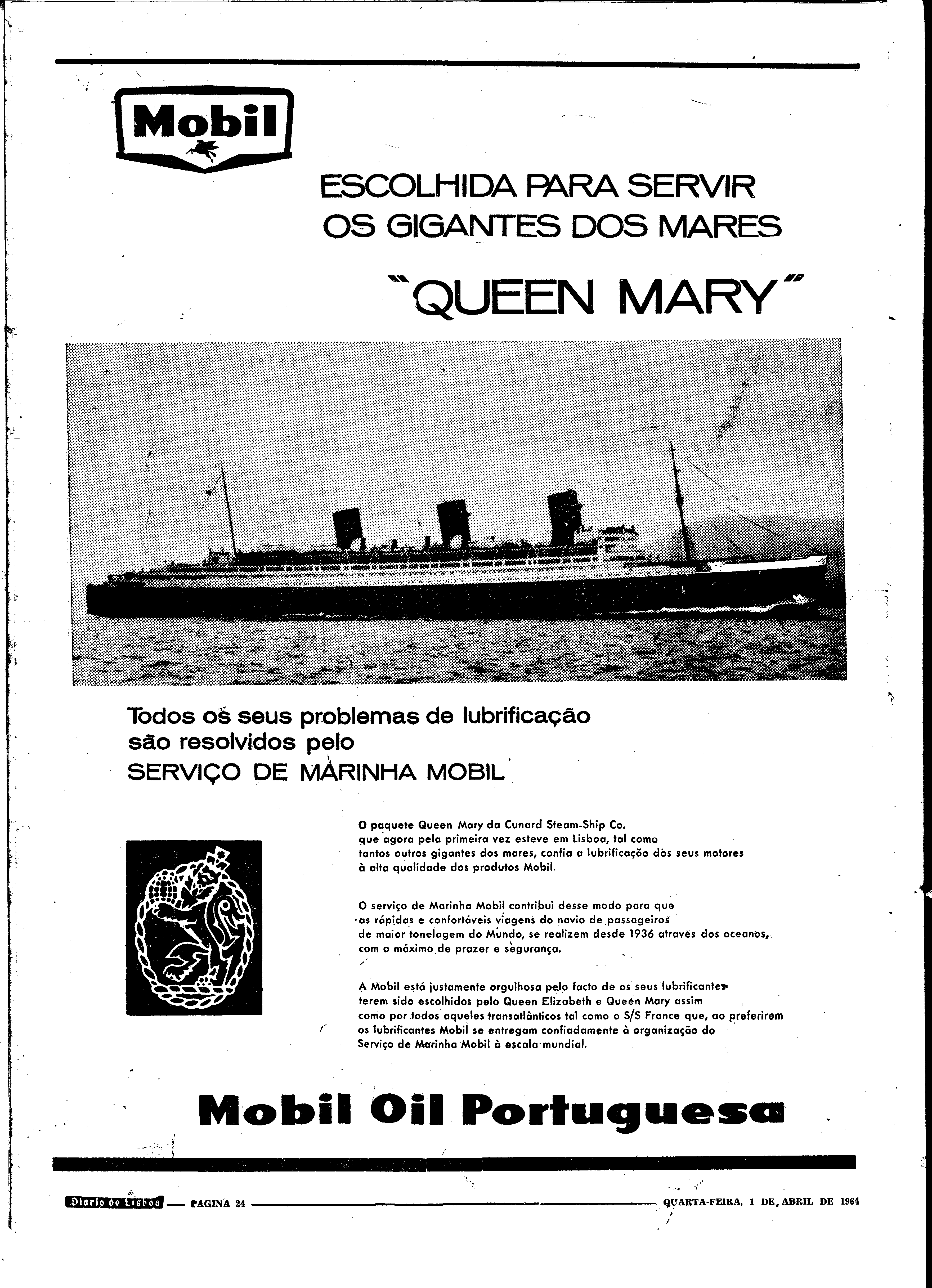 Mobil

ESCOLHIDA PARA SERVIR OS GIGANTES DOS MARES

"QUEEN MARY"

Todos os seus problemas de lubrificação são resolvidos pelo SERVIÇO DE MARINHA MOBIL

O paquete Queen Mary da Cunard Steam-Ship Co. que agora pela primeira vez esteve em Lisboa, tal como tantos outros gigantes dos mares, confia a lubrificação dos seus motores à alta qualidade dos produtos Mobil.

O serviço de Marinha Mobil contribui desse modo para que as rápidas e confortáveis viagens do navio de passageiros de maior tonelagem do Mundo, se realizem desde 1936 através dos oceanos, com o máximo de prazer e segurança.

A Mobil está justamente orgulhosa pelo facto de os seus lubrificantes terem sido escolhidos pelo Queen Elizabeth e Queen Mary assim como por todos aqueles transatlânticos tal como o S/S France que, ao preferirem os lubrificantes Mobil se entregam confiadamente à organização do Serviço de Marinha Mobil à escala mundial.

Mobil Oil Portuguesa

Diario de Lisboa — PAGINA 24 — QUARTA-FEIRA, 1 DE ABRIL DE 1964